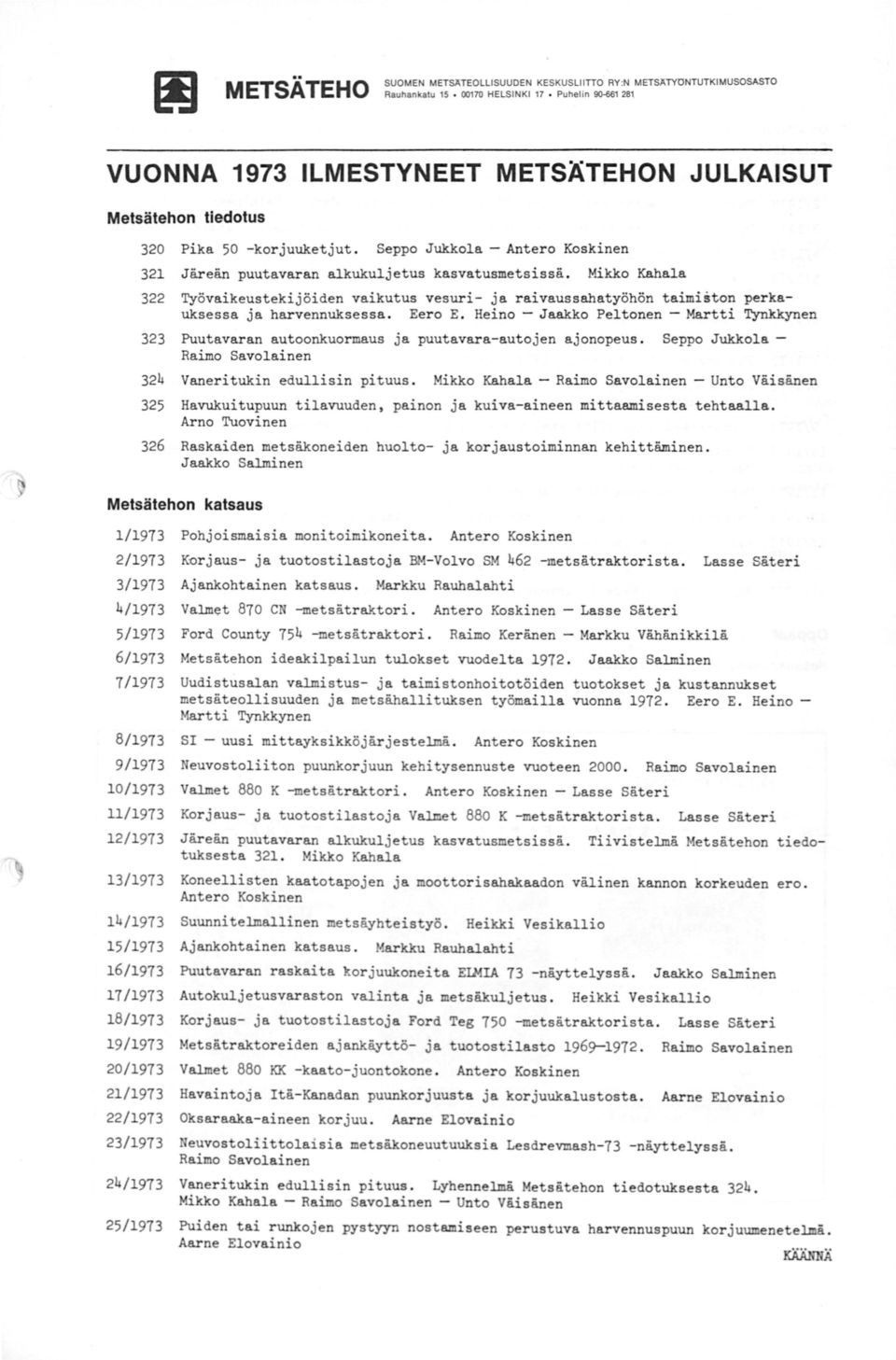 METSÄTEHO SUOMEN METSÄTEOLLISUUDEN KESKUSLIITTO RY:N METSÄTYÖNTUTKIMUSOSASTO Rauhankatu 15 • 00170 HELSINKI 17 • Puhelin 90-661 281

VUONNA 1973 ILMESTYNEET METSÄTEHON JULKAISUT

Metsätehon tiedotus

320 Pika 50 -korjuuketjut. Seppo Jukkola — Antero Koskinen

321 Järeän puutavaran alkukuljetus kasvatusmetsissä. Mikko Kahala

322 Työvaikeustekijöiden vaikutus vesuri- ja raivaussahatyöhön taimiston perkauksessa ja harvennuksessa. Eero E. Heino — Jaakko Peltonen — Martti Tynkkynen

323 Puutavaran autoonkuormaus ja puutavara-autojen ajonopeus. Seppo Jukkola — Raimo Savolainen

324 Vaneritukin edullisin pituus. Mikko Kahala — Raimo Savolainen — Unto Väisänen

325 Havukuitupuun tilavuuden, painon ja kuiva-aineen mittaamisesta tehtaalla. Arno Tuovinen

326 Raskaiden metsäkoneiden huolto- ja korjaustoiminnan kehittäminen. Jaakko Salminen

Metsätehon katsaus

1/1973 Pohjoismaisia monitoimikoneita. Antero Koskinen

2/1973 Korjaus- ja tuotostilastoja BM-Volvo SM 462 -metsätraktorista. Lasse Säteri

3/1973 Ajankohtainen katsaus. Markku Rauhalahti

4/1973 Valmet 870 CN -metsätraktori. Antero Koskinen — Lasse Säteri

5/1973 Ford County 754 -metsätraktori. Raimo Keränen — Markku Vähänikkilä

6/1973 Metsätehon ideakilpailun tulokset vuodelta 1972. Jaakko Salminen

7/1973 Uudistusalan valmistus- ja taimistonhoitotöiden tuotokset ja kustannukset metsäteollisuuden ja metsähallituksen työmailla vuonna 1972. Eero E. Heino — Martti Tynkkynen

8/1973 SI — uusi mittayksikköjärjestelmä. Antero Koskinen

9/1973 Neuvostoliiton puunkorjuun kehitysennuste vuoteen 2000. Raimo Savolainen

10/1973 Valmet 880 K -metsätraktori. Antero Koskinen — Lasse Säteri

11/1973 Korjaus- ja tuotostilastoja Valmet 880 K -metsätraktorista. Lasse Säteri

12/1973 Järeän puutavaran alkukuljetus kasvatusmetsissä. Tiivistelmä Metsätehon tiedotuksesta 321. Mikko Kahala

13/1973 Koneellisten kaatotapojen ja moottorisahakaadon välinen kannon korkeuden ero. Antero Koskinen

14/1973 Suunnitelmallinen metsäyhteistyö. Heikki Vesikallio

15/1973 Ajankohtainen katsaus. Markku Rauhalahti

16/1973 Puutavaran raskaita korjuukoneita ELMIA 73 -näyttelyssä. Jaakko Salminen

17/1973 Autokuljetusvaraston valinta ja metsäkuljetus. Heikki Vesikallio

18/1973 Korjaus- ja tuotostilastoja Ford Teg 750 -metsätraktorista. Lasse Säteri

19/1973 Metsätraktoreiden ajankäyttö- ja tuotostilasto 1969—1972. Raimo Savolainen

20/1973 Valmet 880 KK -kaato-juontokone. Antero Koskinen

21/1973 Havaintoja Itä-Kanadan puunkorjuusta ja korjuukalustosta. Aarne Elovainio

22/1973 Oksaraaka-aineen korjuu. Aarne Elovainio

23/1973 Neuvostoliittolaisia metsäkoneuutuuksia Lesdrevmash-73 -näyttelyssä. Raimo Savolainen

24/1973 Vaneritukin edullisin pituus. Lyhennelmä Metsätehon tiedotuksesta 324. Mikko Kahala — Raimo Savolainen — Unto Väisänen

25/1973 Puiden tai runkojen pystyyn nostamiseen perustuva harvennuspuun korjuumenetelmä. Aarne Elovainio

KÄÄNNÄ